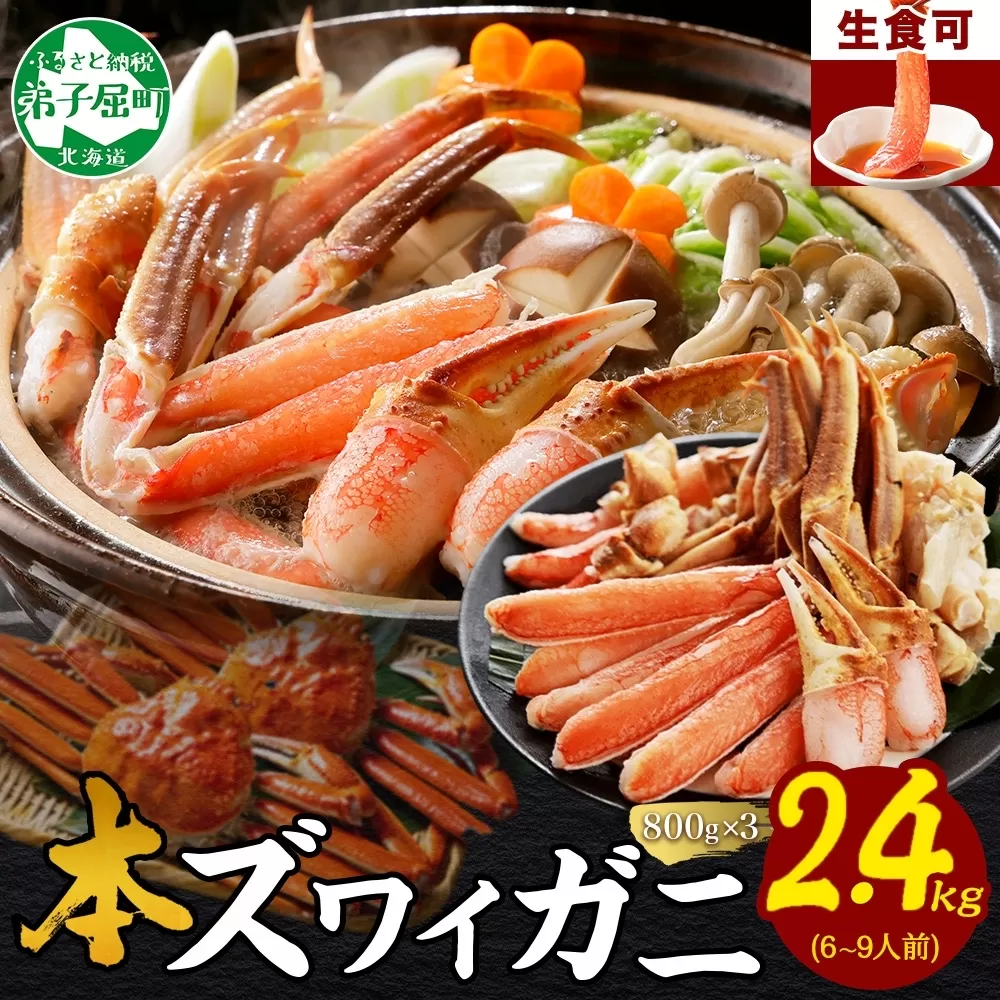 ふるさと納税
弟子屈町
北海道

生食可

本ズワイガニ

800g×3

2.4kg
(6~9人前)